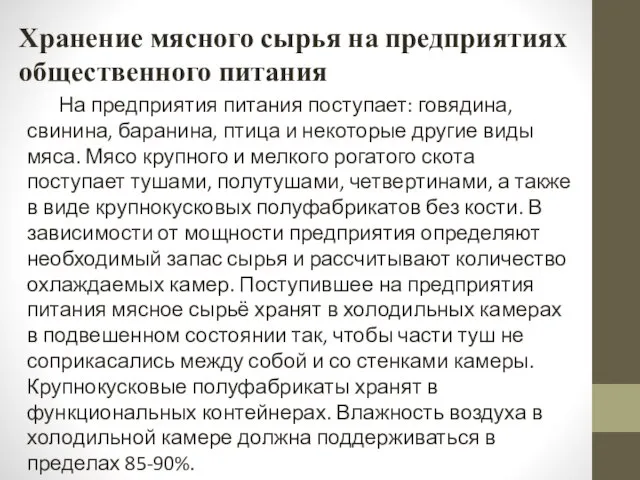 Хранение мясного сырья на предприятиях общественного питания

На предприятия питания поступает: говядина, свинина, баранина, птица и некоторые другие виды мяса. Мясо крупного и мелкого рогатого скота поступает тушами, полутушами, четвертинами, а также в виде крупнокусковых полуфабрикатов без кости. В зависимости от мощности предприятия определяют необходимый запас сырья и рассчитывают количество охлаждаемых камер. Поступившее на предприятия питания мясное сырьё хранят в холодильных камерах в подвешенном состоянии так, чтобы части туш не соприкасались между собой и со стенками камеры. Крупнокусковые полуфабрикаты хранят в функциональных контейнерах. Влажность воздуха в холодильной камере должна поддерживаться в пределах 85-90%.